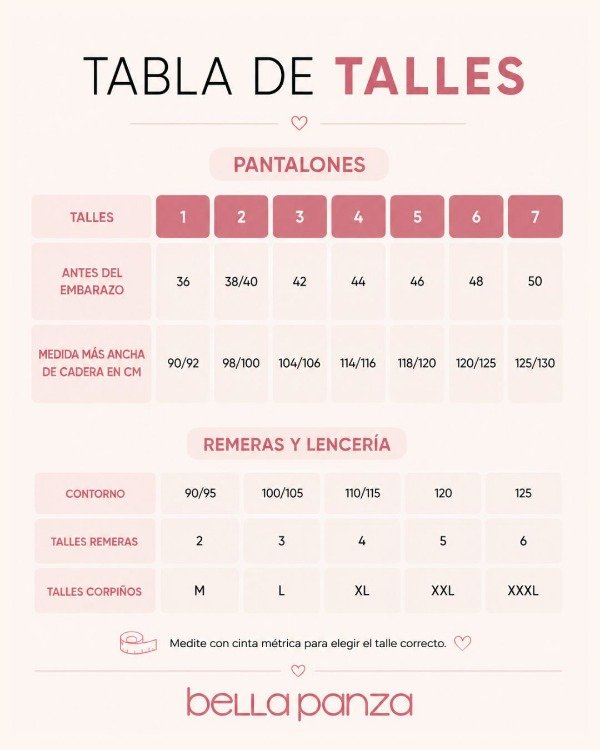 TABLA DE TALLES

PANTALONES

| TALLES | 1 | 2 | 3 | 4 | 5 | 6 | 7 |
|---|---|---|---|---|---|---|---|
| ANTES DEL EMBARAZO | 36 | 38/40 | 42 | 44 | 46 | 48 | 50 |
| MEDIDA MÁS ANCHA DE CADERA EN CM | 90/92 | 98/100 | 104/106 | 114/116 | 118/120 | 120/125 | 125/130 |

REMERAS Y LENCERÍA

| CONTORNO | 90/95 | 100/105 | 110/115 | 120 | 125 |
|---|---|---|---|---|---|
| TALLES REMERAS | 2 | 3 | 4 | 5 | 6 |
| TALLES CORPIÑOS | M | L | XL | XXL | XXXL |

Medite con cinta métrica para elegir el talle correcto.

bella panza